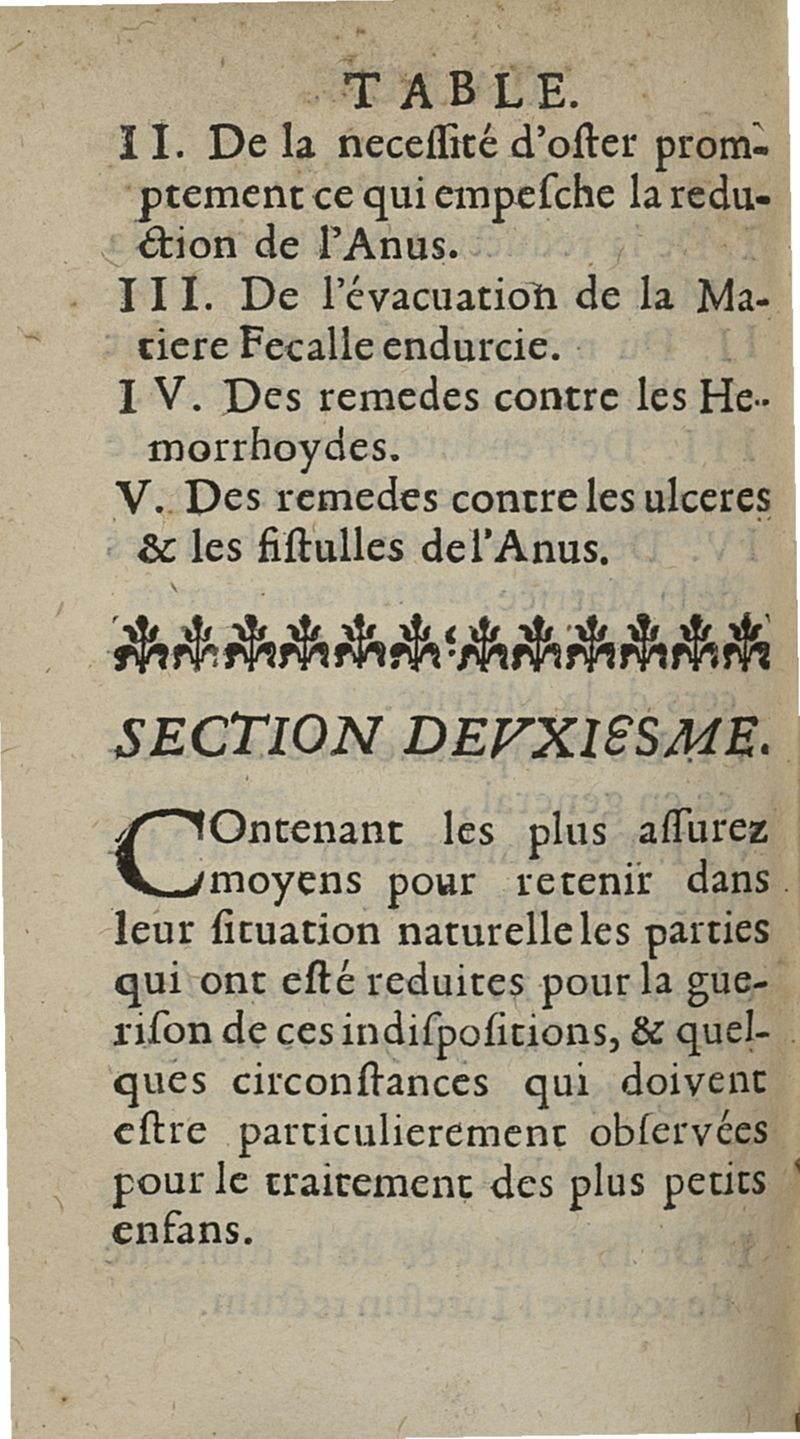 TABLE.

II. De la neceſſité d'oſter promptement ce qui empeſche la reduction de l'Anus.

III. De l'évacuation de la Matiere Fecalle endurcie.

IV. Des remedes contre les Hemorrhoydes.

V. Des remedes contre les ulceres & les fiſtulles de l'Anus.

SECTION DEVXIESME.

COntenant les plus aſſurez moyens pour retenir dans leur ſituation naturelle les parties qui ont eſté reduites pour la gueriſon de ces indiſpoſitions, & quelques circonſtances qui doivent eſtre particulierement obſervées pour le traitement des plus petits enfans.